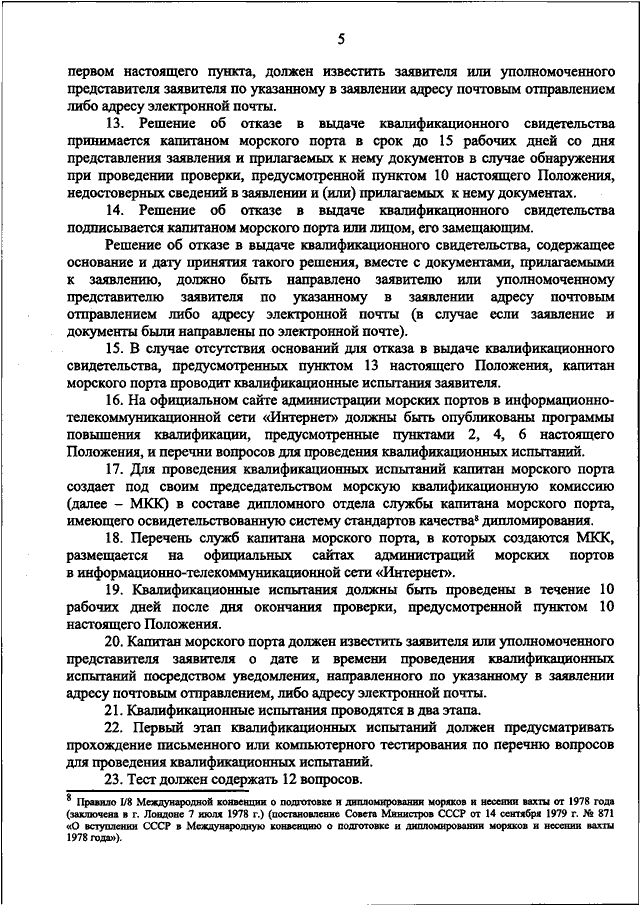 5

первом настоящего пункта, должен известить заявителя или уполномоченного представителя заявителя по указанному в заявлении адресу почтовым отправлением либо адресу электронной почты.

13. Решение об отказе в выдаче квалификационного свидетельства принимается капитаном морского порта в срок до 15 рабочих дней со дня представления заявления и прилагаемых к нему документов в случае обнаружения при проведении проверки, предусмотренной пунктом 10 настоящего Положения, недостоверных сведений в заявлении и (или) прилагаемых к нему документах.

14. Решение об отказе в выдаче квалификационного свидетельства подписывается капитаном морского порта или лицом, его замещающим.

Решение об отказе в выдаче квалификационного свидетельства, содержащее основание и дату принятия такого решения, вместе с документами, прилагаемыми к заявлению, должно быть направлено заявителю или уполномоченному представителю заявителя по указанному в заявлении адресу почтовым отправлением либо адресу электронной почты (в случае если заявление и документы были направлены по электронной почте).

15. В случае отсутствия оснований для отказа в выдаче квалификационного свидетельства, предусмотренных пунктом 13 настоящего Положения, капитан морского порта проводит квалификационные испытания заявителя.

16. На официальном сайте администрации морских портов в информационно-телекоммуникационной сети «Интернет» должны быть опубликованы программы повышения квалификации, предусмотренные пунктами 2, 4, 6 настоящего Положения, и перечни вопросов для проведения квалификационных испытаний.

17. Для проведения квалификационных испытаний капитан морского порта создает под своим председательством морскую квалификационную комиссию (далее – МКК) в составе дипломного отдела службы капитана морского порта, имеющего освидетельствованную систему стандартов качества$^8$ дипломирования.

18. Перечень служб капитана морского порта, в которых создаются МКК, размещается на официальных сайтах администраций морских портов в информационно-телекоммуникационной сети «Интернет».

19. Квалификационные испытания должны быть проведены в течение 10 рабочих дней после дня окончания проверки, предусмотренной пунктом 10 настоящего Положения.

20. Капитан морского порта должен известить заявителя или уполномоченного представителя заявителя о дате и времени проведения квалификационных испытаний посредством уведомления, направленного по указанному в заявлении адресу почтовым отправлением, либо адресу электронной почты.

21. Квалификационные испытания проводятся в два этапа.

22. Первый этап квалификационных испытаний должен предусматривать прохождение письменного или компьютерного тестирования по перечню вопросов для проведения квалификационных испытаний.

23. Тест должен содержать 12 вопросов.

$^8$ Правило I/8 Международной конвенции о подготовке и дипломировании моряков и несении вахты от 1978 года (заключена в г. Лондоне 7 июля 1978 г.) (постановление Совета Министров СССР от 14 сентября 1979 г. № 871 «О вступлении СССР в Международную конвенцию о подготовке и дипломировании моряков и несении вахты 1978 года»).